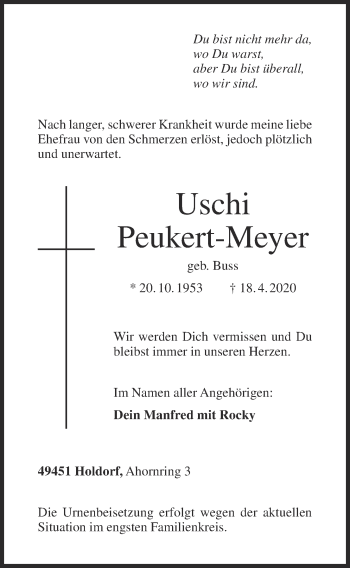 Du bist nicht mehr da,
wo Du warst,
aber Du bist überall,
wo wir sind.

Nach langer, schwerer Krankheit wurde meine liebe Ehefrau von den Schmerzen erlöst, jedoch plötzlich und unerwartet.

Uschi
Peukert-Meyer

geb. Buss

* 20. 10. 1953 † 18. 4. 2020

Wir werden Dich vermissen und Du bleibst immer in unseren Herzen.

Im Namen aller Angehörigen:

Dein Manfred mit Rocky

49451 Holdorf, Ahornring 3

Die Urnenbeisetzung erfolgt wegen der aktuellen Situation im engsten Familienkreis.